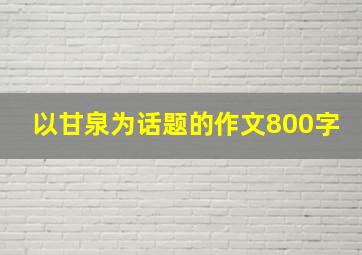 以甘泉为话题的作文800字